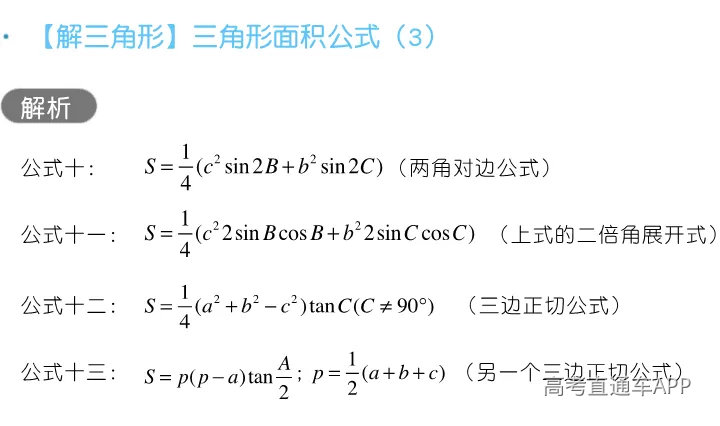 · 【解三角形】三角形面积公式（3）

解析

公式十： $S=\frac{1}{4}(c^2\sin 2B+b^2\sin 2C)$（两角对边公式）

公式十一： $S=\frac{1}{4}(c^2 2\sin B\cos B+b^2 2\sin C\cos C)$ （上式的二倍角展开式）

公式十二： $S=\frac{1}{4}(a^2+b^2-c^2)\tan C(C\neq 90°)$ （三边正切公式）

公式十三： $S=p(p-a)\tan\frac{A}{2}$； $p=\frac{1}{2}(a+b+c)$ （另一个三边正切公式）

高考直通车APP